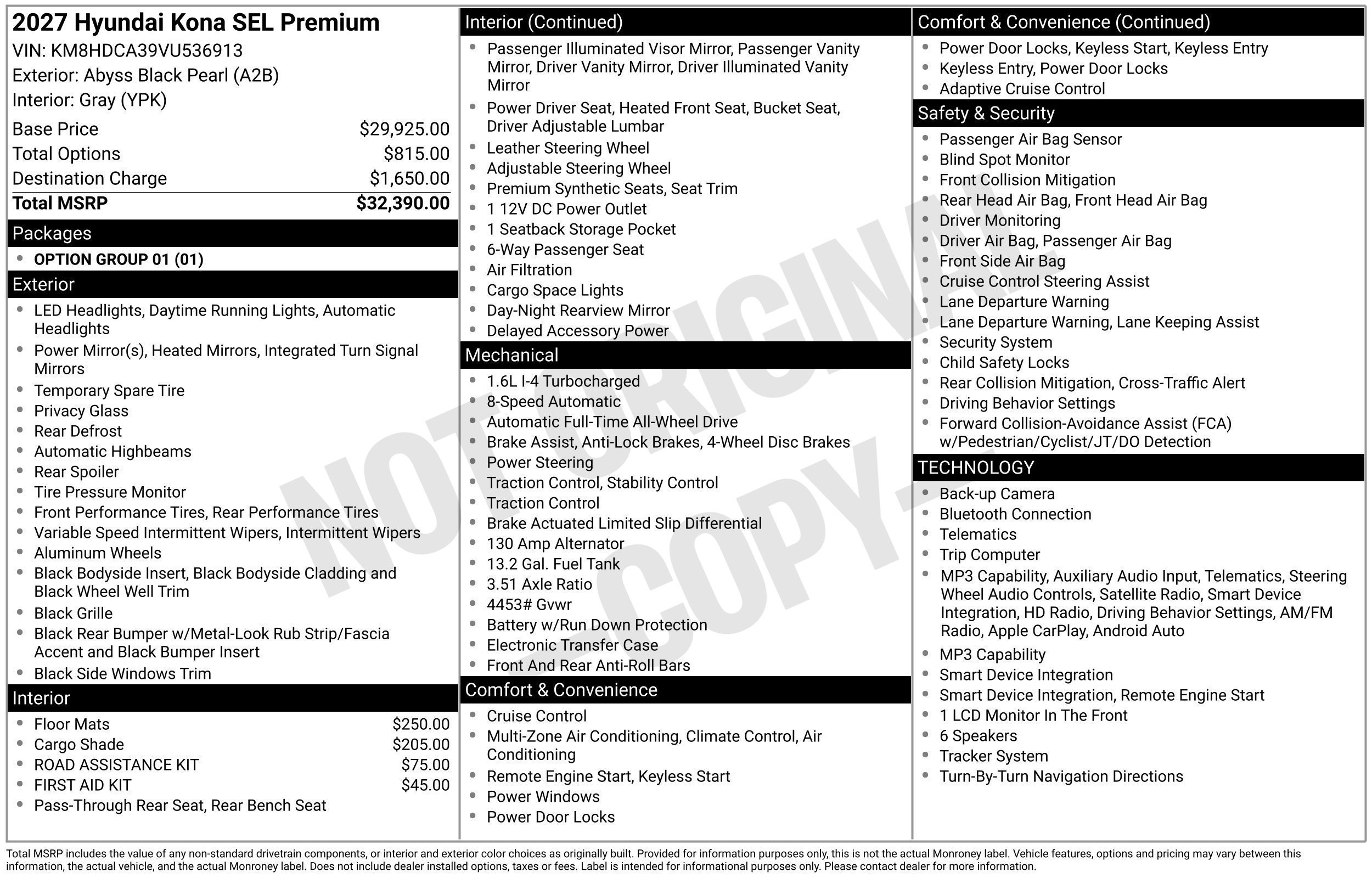 2027 Hyundai Kona SEL Premium
VIN: KM8HDCA39VU536913
Exterior: Abyss Black Pearl (A2B)
Interior: Gray (YPK)

Base Price $29,925.00
Total Options $815.00
Destination Charge $1,650.00
Total MSRP $32,390.00

Packages
• OPTION GROUP 01 (01)

Exterior
• LED Headlights, Daytime Running Lights, Automatic Headlights
• Power Mirror(s), Heated Mirrors, Integrated Turn Signal Mirrors
• Temporary Spare Tire
• Privacy Glass
• Rear Defrost
• Automatic Highbeams
• Rear Spoiler
• Tire Pressure Monitor
• Front Performance Tires, Rear Performance Tires
• Variable Speed Intermittent Wipers, Intermittent Wipers
• Aluminum Wheels
• Black Bodyside Insert, Black Bodyside Cladding and Black Wheel Well Trim
• Black Grille
• Black Rear Bumper w/Metal-Look Rub Strip/Fascia Accent and Black Bumper Insert
• Black Side Windows Trim

Interior
• Floor Mats $250.00
• Cargo Shade $205.00
• ROAD ASSISTANCE KIT $75.00
• FIRST AID KIT $45.00
• Pass-Through Rear Seat, Rear Bench Seat

Interior (Continued)
• Passenger Illuminated Visor Mirror, Passenger Vanity Mirror, Driver Vanity Mirror, Driver Illuminated Vanity Mirror
• Power Driver Seat, Heated Front Seat, Bucket Seat, Driver Adjustable Lumbar
• Leather Steering Wheel
• Adjustable Steering Wheel
• Premium Synthetic Seats, Seat Trim
• 1 12V DC Power Outlet
• 1 Seatback Storage Pocket
• 6-Way Passenger Seat
• Air Filtration
• Cargo Space Lights
• Day-Night Rearview Mirror
• Delayed Accessory Power

Mechanical
• 1.6L I-4 Turbocharged
• 8-Speed Automatic
• Automatic Full-Time All-Wheel Drive
• Brake Assist, Anti-Lock Brakes, 4-Wheel Disc Brakes
• Power Steering
• Traction Control, Stability Control
• Traction Control
• Brake Actuated Limited Slip Differential
• 130 Amp Alternator
• 13.2 Gal. Fuel Tank
• 3.51 Axle Ratio
• 4453# Gvwr
• Battery w/Run Down Protection
• Electronic Transfer Case
• Front And Rear Anti-Roll Bars

Comfort & Convenience
• Cruise Control
• Multi-Zone Air Conditioning, Climate Control, Air Conditioning
• Remote Engine Start, Keyless Start
• Power Windows
• Power Door Locks

Comfort & Convenience (Continued)
• Power Door Locks, Keyless Start, Keyless Entry
• Keyless Entry, Power Door Locks
• Adaptive Cruise Control

Safety & Security
• Passenger Air Bag Sensor
• Blind Spot Monitor
• Front Collision Mitigation
• Rear Head Air Bag, Front Head Air Bag
• Driver Monitoring
• Driver Air Bag, Passenger Air Bag
• Front Side Air Bag
• Cruise Control Steering Assist
• Lane Departure Warning
• Lane Departure Warning, Lane Keeping Assist
• Security System
• Child Safety Locks
• Rear Collision Mitigation, Cross-Traffic Alert
• Driving Behavior Settings
• Forward Collision-Avoidance Assist (FCA) w/Pedestrian/Cyclist/JT/DO Detection

TECHNOLOGY
• Back-up Camera
• Bluetooth Connection
• Telematics
• Trip Computer
• MP3 Capability, Auxiliary Audio Input, Telematics, Steering Wheel Audio Controls, Satellite Radio, Smart Device Integration, HD Radio, Driving Behavior Settings, AM/FM Radio, Apple CarPlay, Android Auto
• MP3 Capability
• Smart Device Integration
• Smart Device Integration, Remote Engine Start
• 1 LCD Monitor In The Front
• 6 Speakers
• Tracker System
• Turn-By-Turn Navigation Directions

Total MSRP includes the value of any non-standard drivetrain components, or interior and exterior color choices as originally built. Provided for information purposes only, this is not the actual Monroney label. Vehicle features, options and pricing may vary between this information, the actual vehicle, and the actual Monroney label. Does not include dealer installed options, taxes or fees. Label is intended for informational purposes only. Please contact dealer for more information.

NOT ORIGINAL COPY